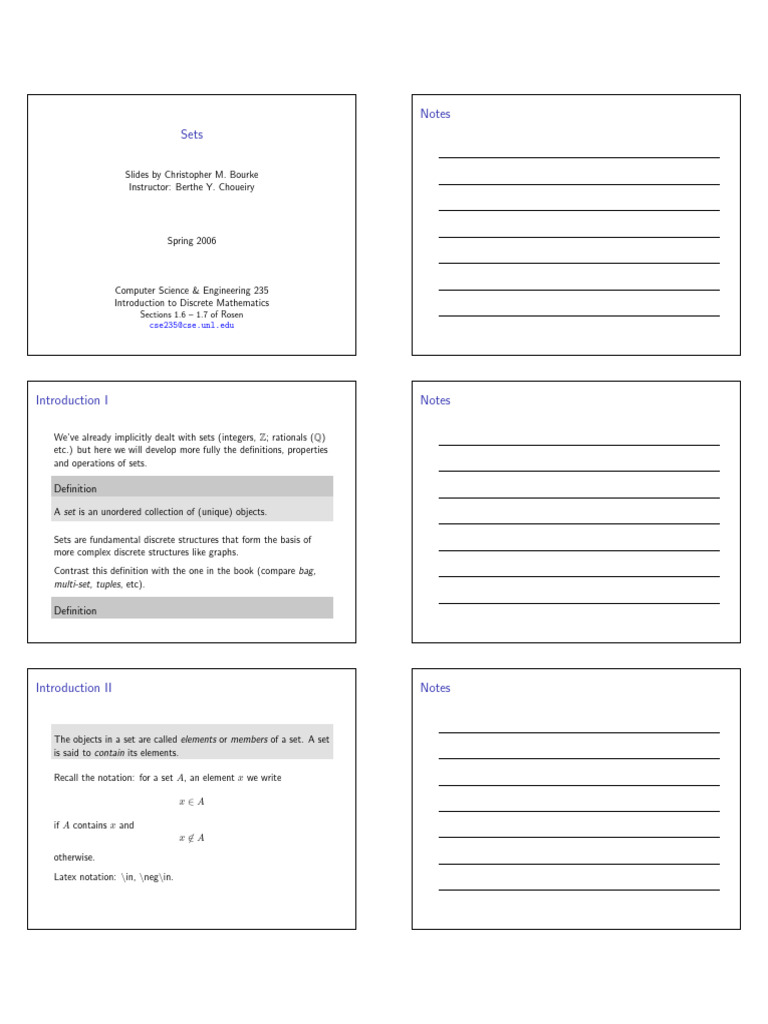 Sets

Slides by Christopher M. Bourke
Instructor: Berthe Y. Choueiry

Spring 2006

Computer Science & Engineering 235
Introduction to Discrete Mathematics
Sections 1.6 – 1.7 of Rosen
cse235@cse.unl.edu

Notes

Introduction I

We've already implicitly dealt with sets (integers, $\mathbb{Z}$; rationals ($\mathbb{Q}$) etc.) but here we will develop more fully the definitions, properties and operations of sets.

Definition

A set is an unordered collection of (unique) objects.

Sets are fundamental discrete structures that form the basis of more complex discrete structures like graphs.

Contrast this definition with the one in the book (compare bag, multi-set, tuples, etc).

Definition

Notes

Introduction II

The objects in a set are called elements or members of a set. A set is said to contain its elements.

Recall the notation: for a set $A$, an element $x$ we write

$x \in A$

if $A$ contains $x$ and

$x \notin A$

otherwise.

Latex notation: \in, \neg\in.

Notes